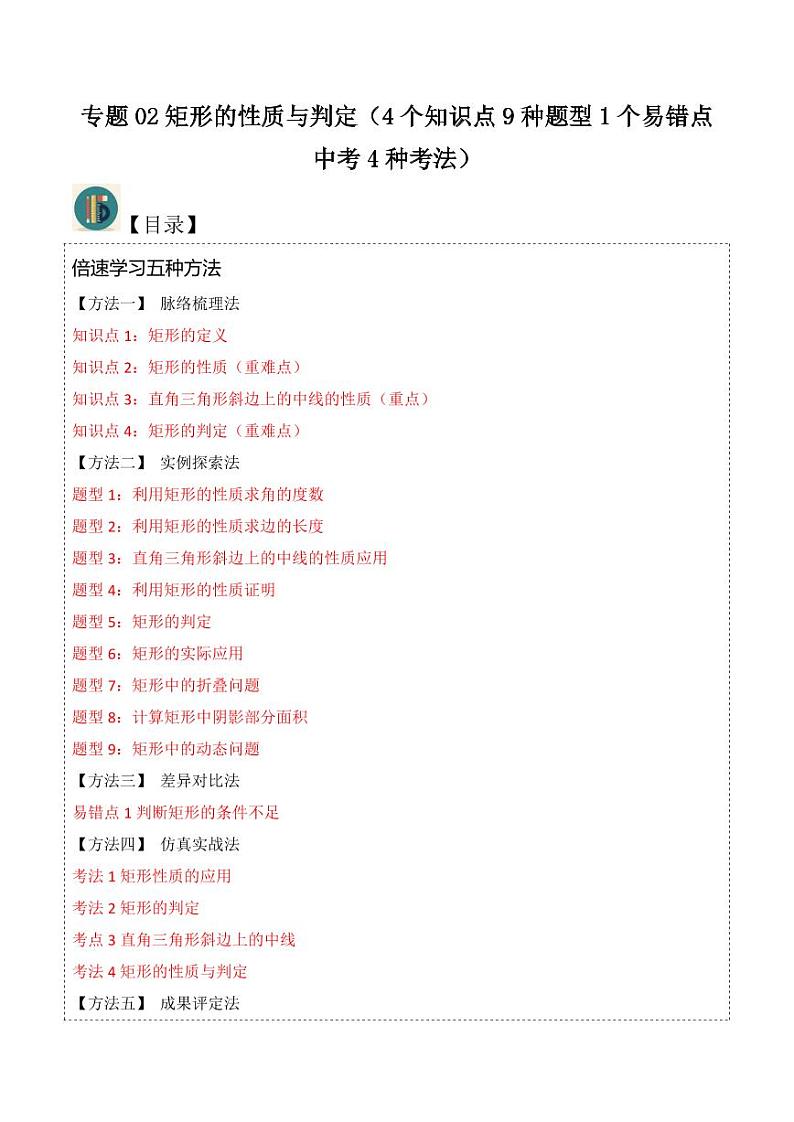 专题 02 矩形的性质与判定（4 个知识点 9 种题型 1 个易错点 中考 4 种考法）

【目录】

倍速学习五种方法

【方法一】 脉络梳理法

知识点 1：矩形的定义

知识点 2：矩形的性质（重难点）

知识点 3：直角三角形斜边上的中线的性质（重点）

知识点 4：矩形的判定（重难点）

【方法二】 实例探索法

题型 1：利用矩形的性质求角的度数

题型 2：利用矩形的性质求边的长度

题型 3：直角三角形斜边上的中线的性质应用

题型 4：利用矩形的性质证明

题型 5：矩形的判定

题型 6：矩形的实际应用

题型 7：矩形中的折叠问题

题型 8：计算矩形中阴影部分面积

题型 9：矩形中的动态问题

【方法三】 差异对比法

易错点 1 判断矩形的条件不足

【方法四】 仿真实战法

考法 1 矩形性质的应用

考法 2 矩形的判定

考点 3 直角三角形斜边上的中线

考法 4 矩形的性质与判定

【方法五】 成果评定法